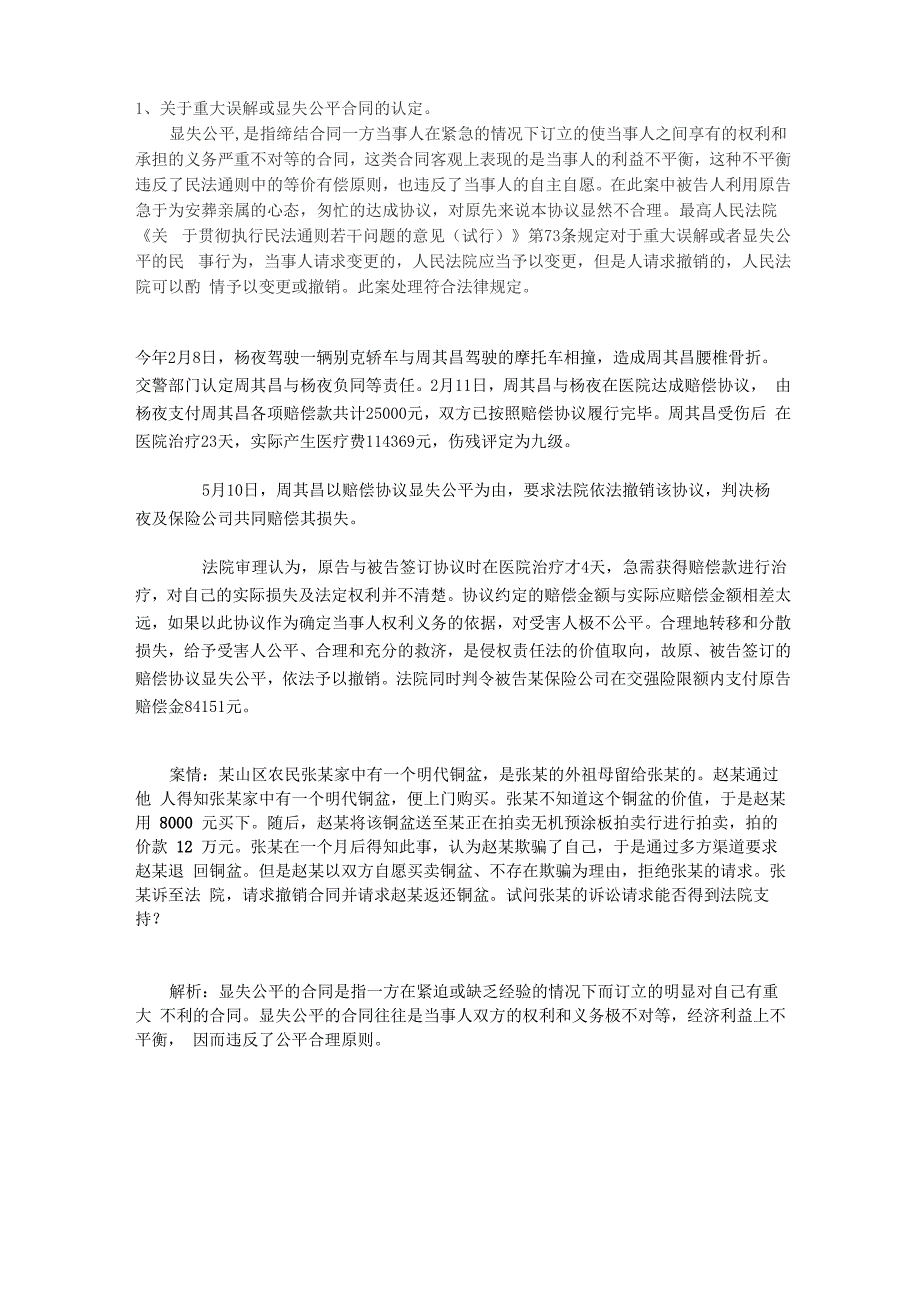 1、关于重大误解或显失公平合同的认定。

显失公平，是指缔结合同一方当事人在紧急的情况下订立的使当事人之间享有的权利和承担的义务严重不对等的合同，这类合同客观上表现的是当事人的利益不平衡，这种不平衡违反了民法通则中的等价有偿原则，也违反了当事人的自主自愿。在此案中被告人利用原告急于为安葬亲属的心态，匆忙的达成协议，对原先来说本协议显然不合理。最高人民法院《关 于贯彻执行民法通则若干问题的意见（试行）》第73条规定对于重大误解或者显失公平的民 事行为，当事人请求变更的，人民法院应当予以变更，但是人请求撤销的，人民法院可以酌 情予以变更或撤销。此案处理符合法律规定。

今年2月8日，杨夜驾驶一辆别克轿车与周其昌驾驶的摩托车相撞，造成周其昌腰椎骨折。交警部门认定周其昌与杨夜负同等责任。2月11日，周其昌与杨夜在医院达成赔偿协议， 由杨夜支付周其昌各项赔偿款共计25000元，双方已按照赔偿协议履行完毕。周其昌受伤后 在医院治疗23天，实际产生医疗费114369元，伤残评定为九级。

5月10日，周其昌以赔偿协议显失公平为由，要求法院依法撤销该协议，判决杨夜及保险公司共同赔偿其损失。

法院审理认为，原告与被告签订协议时在医院治疗才4天，急需获得赔偿款进行治疗，对自己的实际损失及法定权利并不清楚。协议约定的赔偿金额与实际应赔偿金额相差太远，如果以此协议作为确定当事人权利义务的依据，对受害人极不公平。合理地转移和分散损失，给予受害人公平、合理和充分的救济，是侵权责任法的价值取向，故原、被告签订的赔偿协议显失公平，依法予以撤销。法院同时判令被告某保险公司在交强险限额内支付原告赔偿金84151元。

案情：某山区农民张某家中有一个明代铜盆，是张某的外祖母留给张某的。赵某通过他 人得知张某家中有一个明代铜盆，便上门购买。张某不知道这个铜盆的价值，于是赵某用 8000 元买下。随后，赵某将该铜盆送至某正在拍卖无机预涂板拍卖行进行拍卖，拍的价款 12 万元。张某在一个月后得知此事，认为赵某欺骗了自己，于是通过多方渠道要求赵某退 回铜盆。但是赵某以双方自愿买卖铜盆、不存在欺骗为理由，拒绝张某的请求。张某诉至法 院，请求撤销合同并请求赵某返还铜盆。试问张某的诉讼请求能否得到法院支持？

解析：显失公平的合同是指一方在紧迫或缺乏经验的情况下而订立的明显对自己有重大 不利的合同。显失公平的合同往往是当事人双方的权利和义务极不对等，经济利益上不平衡， 因而违反了公平合理原则。